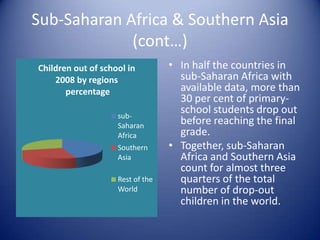 Sub-Saharan Africa & Southern Asia (cont…)

Children out of school in 2008 by regions percentage

sub-Saharan Africa

Southern Asia

Rest of the World

• In half the countries in sub-Saharan Africa with available data, more than 30 per cent of primary-school students drop out before reaching the final grade.

• Together, sub-Saharan Africa and Southern Asia count for almost three quarters of the total number of drop-out children in the world.